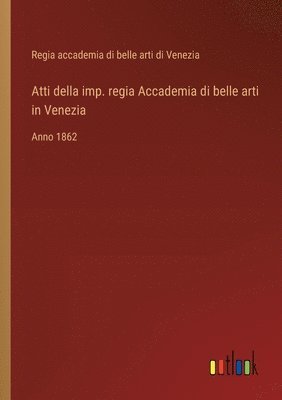 Regia accademia di belle arti di Venezia

Atti della imp. regia Accademia di belle arti in Venezia

Anno 1862

outlook